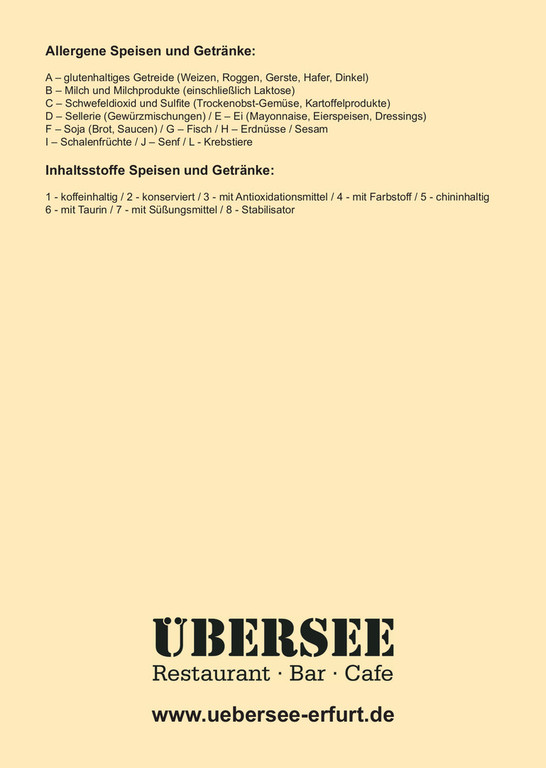 Allergene Speisen und Getränke:

A – glutenhaltiges Getreide (Weizen, Roggen, Gerste, Hafer, Dinkel)
B – Milch und Milchprodukte (einschließlich Laktose)
C – Schwefeldioxid und Sulfite (Trockenobst-Gemüse, Kartoffelprodukte)
D – Sellerie (Gewürzmischungen) / E – Ei (Mayonnaise, Eierspeisen, Dressings)
F – Soja (Brot, Saucen) / G – Fisch / H – Erdnüsse / Sesam
I – Schalenfrüchte / J – Senf / L - Krebstiere

Inhaltsstoffe Speisen und Getränke:

1 - koffeinhaltig / 2 - konserviert / 3 - mit Antioxidationsmittel / 4 - mit Farbstoff / 5 - chininhaltig
6 - mit Taurin / 7 - mit Süßungsmittel / 8 - Stabilisator

ÜBERSEE
Restaurant · Bar · Cafe

www.uebersee-erfurt.de